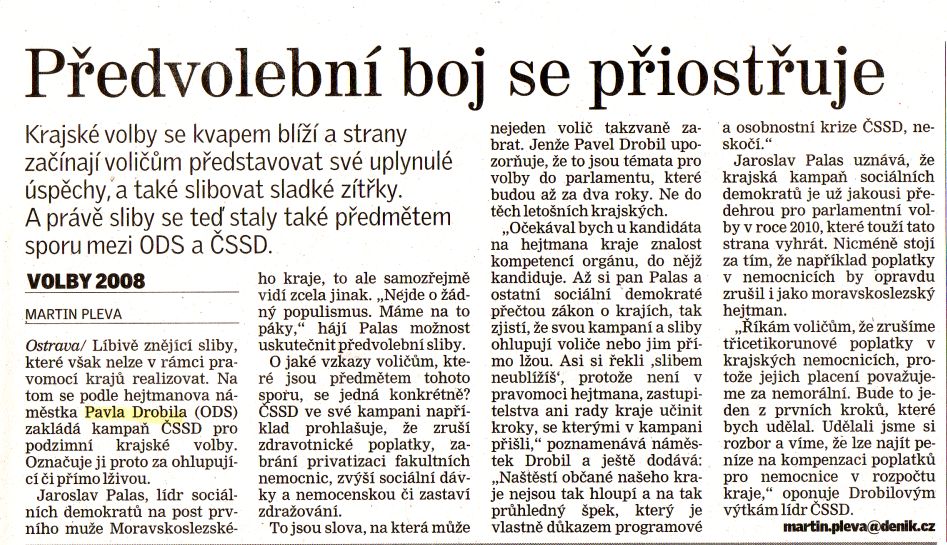 Předvolební boj se přiostřuje

Krajské volby se kvapem blíží a strany začínají voličům představovat své uplynulé úspěchy, a také slibovat sladké zítřky. A právě sliby se teď staly také předmětem sporu mezi ODS a ČSSD.

VOLBY 2008

MARTIN PLEVA

Ostrava/ Líbivě znějící sliby, které však nelze v rámci pravomocí krajů realizovat. Na tom se podle hejtmanova náměstka Pavla Drobila (ODS) zakládá kampaň ČSSD pro podzimní krajské volby. Označuje ji proto za ohlupující či přímo lživou.

Jaroslav Palas, lídr sociálních demokratů na post prvního muže Moravskoslezského kraje, to ale samozřejmě vidí zcela jinak. „Nejde o žádný populismus. Máme na to páky," hájí Palas možnost uskutečnit předvolební sliby.

O jaké vzkazy voličům, které jsou předmětem tohoto sporu, se jedná konkrétně? ČSSD ve své kampani například prohlašuje, že zruší zdravotnické poplatky, zabrání privatizaci fakultních nemocnic, zvýší sociální dávky a nemocenskou či zastaví zdražování.

To jsou slova, na která může nejeden volič takzvaně zabrat. Jenže Pavel Drobil upozorňuje, že to jsou témata pro volby do parlamentu, které budou až za dva roky. Ne do těch letošních krajských.

„Očekával bych u kandidáta na hejtmana kraje znalost kompetencí orgánu, do nějž kandiduje. Až si pan Palas a ostatní sociální demokraté přečtou zákon o krajích, tak zjistí, že svou kampaní a sliby ohlupují voliče nebo jim přímo lžou. Asi si řekli ‚slibem neublížíš', protože není v pravomoci hejtmana, zastupitelstva ani rady kraje učinit kroky, se kterými v kampani přišli," poznamenává náměstek Drobil a ještě dodává: „Naštěstí občané našeho kraje nejsou tak hloupí a na tak průhledný špek, který je vlastně důkazem programové a osobnostní krize ČSSD, neskočí."

Jaroslav Palas uznává, že krajská kampaň sociálních demokratů je už jakousi předehrou pro parlamentní volby v roce 2010, které touží tato strana vyhrát. Nicméně stojí za tím, že například poplatky v nemocnicích by opravdu zrušil i jako moravskoslezský hejtman.

„Říkám voličům, že zrušíme třicetikorunové poplatky v krajských nemocnicích, protože jejich placení považujeme za nemorální. Bude to jeden z prvních kroků, které bych udělal. Udělali jsme si rozbor a víme, že lze najít peníze na kompenzaci poplatků pro nemocnice v rozpočtu kraje," oponuje Drobilovým výtkám lídr ČSSD.

martin.pleva@denik.cz